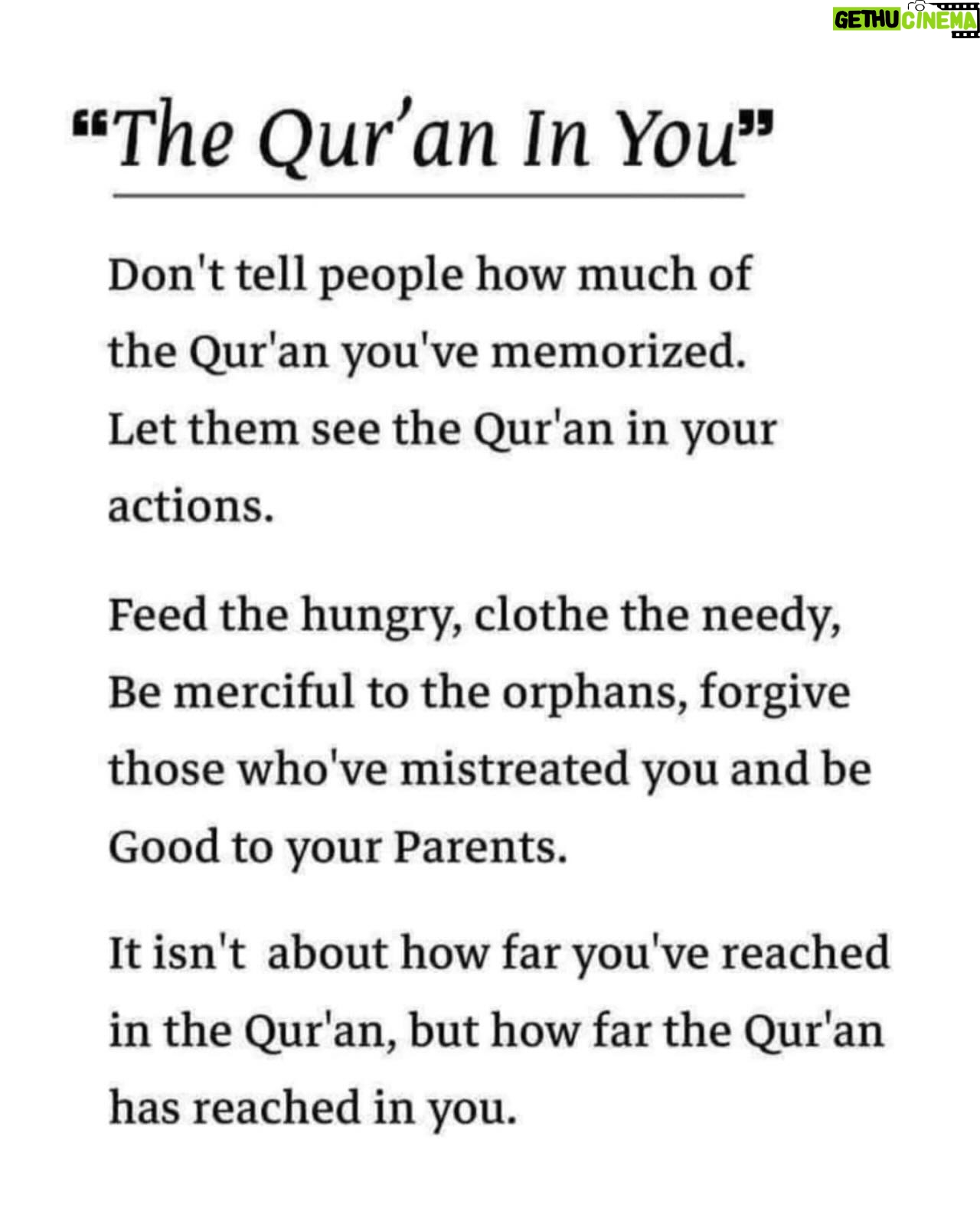 "The Qur'an In You"

Don't tell people how much of the Qur'an you've memorized. Let them see the Qur'an in your actions.

Feed the hungry, clothe the needy, Be merciful to the orphans, forgive those who've mistreated you and be Good to your Parents.

It isn't about how far you've reached in the Qur'an, but how far the Qur'an has reached in you.

GETHU CINEMA